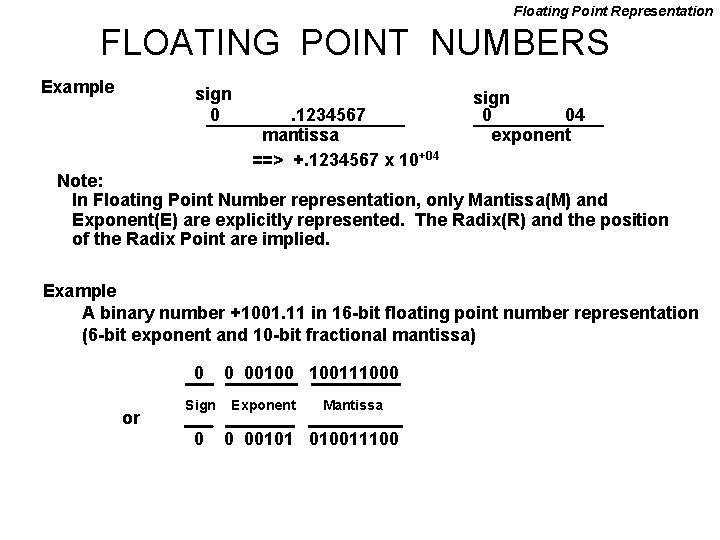 Floating Point Representation

FLOATING POINT NUMBERS

Example

sign
0 .1234567
mantissa

sign
0 04
exponent

==> +.1234567 x $10^{+04}$

Note:
In Floating Point Number representation, only Mantissa(M) and Exponent(E) are explicitly represented. The Radix(R) and the position of the Radix Point are implied.

Example
A binary number +1001.11 in 16-bit floating point number representation (6-bit exponent and 10-bit fractional mantissa)

0 0 00100 100111000

Sign Exponent Mantissa

or

0 0 00101 010011100